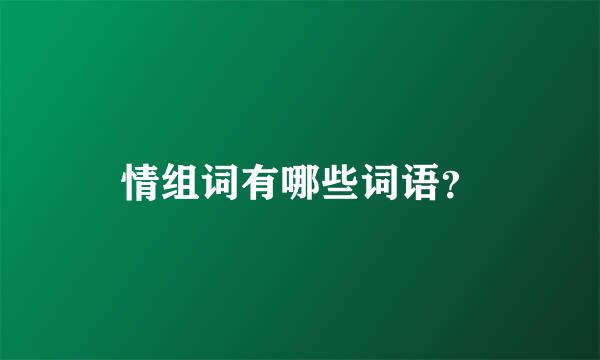 情组词有哪些词语?